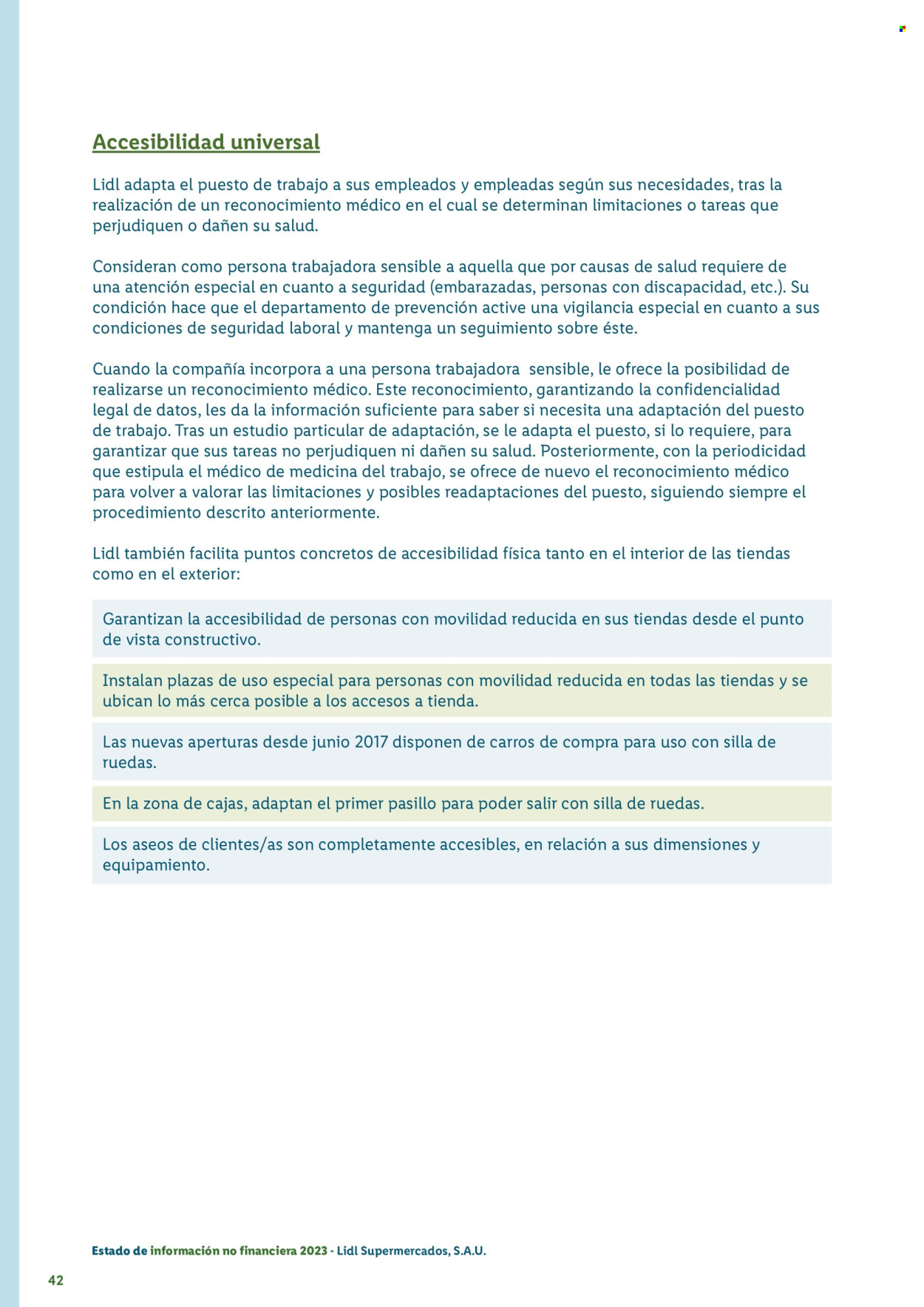 Accesibilidad universal

Lidl adapta el puesto de trabajo a sus empleados y empleadas según sus necesidades, tras la realización de un reconocimiento médico en el cual se determinan limitaciones o tareas que perjudiquen o dañen su salud.

Consideran como persona trabajadora sensible a aquella que por causas de salud requiere de una atención especial en cuanto a seguridad (embarazadas, personas con discapacidad, etc.). Su condición hace que el departamento de prevención active una vigilancia especial en cuanto a sus condiciones de seguridad laboral y mantenga un seguimiento sobre éste.

Cuando la compañía incorpora a una persona trabajadora sensible, le ofrece la posibilidad de realizarse un reconocimiento médico. Este reconocimiento, garantizando la confidencialidad legal de datos, les da la información suficiente para saber si necesita una adaptación del puesto de trabajo. Tras un estudio particular de adaptación, se le adapta el puesto, si lo requiere, para garantizar que sus tareas no perjudiquen ni dañen su salud. Posteriormente, con la periodicidad que estipula el médico de medicina del trabajo, se ofrece de nuevo el reconocimiento médico para volver a valorar las limitaciones y posibles readaptaciones del puesto, siguiendo siempre el procedimiento descrito anteriormente.

Lidl también facilita puntos concretos de accesibilidad física tanto en el interior de las tiendas como en el exterior:

Garantizan la accesibilidad de personas con movilidad reducida en sus tiendas desde el punto de vista constructivo.

Instalan plazas de uso especial para personas con movilidad reducida en todas las tiendas y se ubican lo más cerca posible a los accesos a tienda.

Las nuevas aperturas desde junio 2017 disponen de carros de compra para uso con silla de ruedas.

En la zona de cajas, adaptan el primer pasillo para poder salir con silla de ruedas.

Los aseos de clientes/as son completamente accesibles, en relación a sus dimensiones y equipamiento.

Estado de información no financiera 2023 - Lidl Supermercados, S.A.U.

42